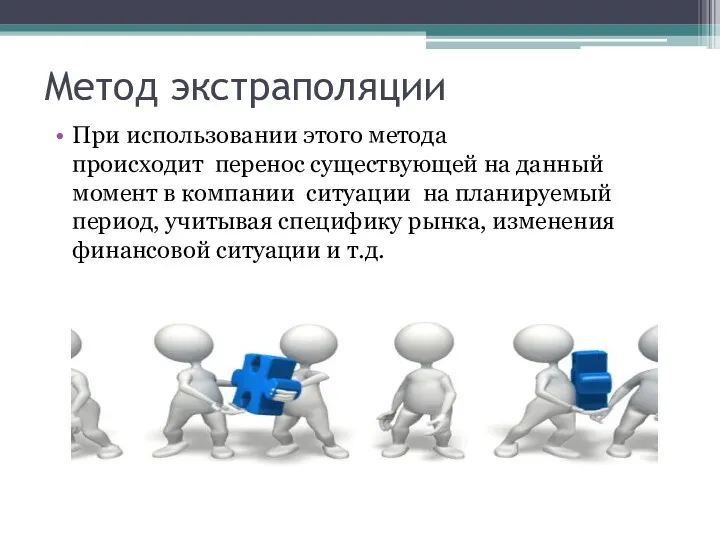 Метод экстраполяции

• При использовании этого метода происходит перенос существующей на данный момент в компании ситуации на планируемый период, учитывая специфику рынка, изменения финансовой ситуации и т.д.